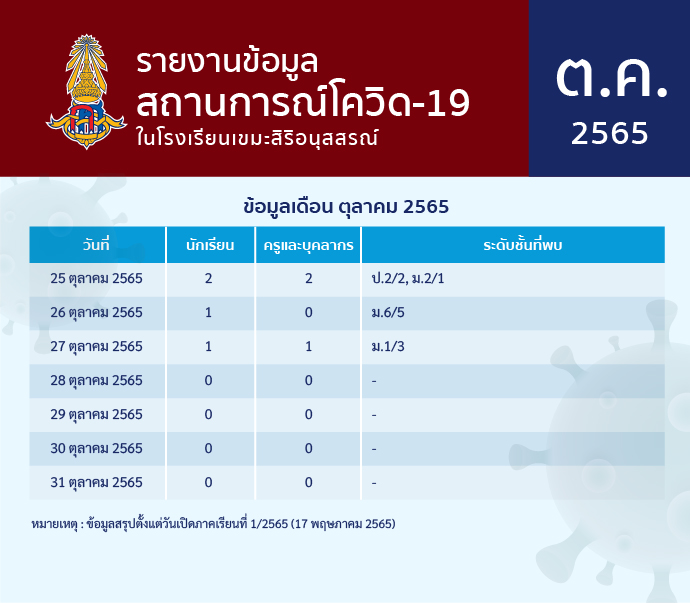 รายงานข้อมูล
สถานการณ์โควิด-19
ในโรงเรียนเขมะสิริอนุสสรณ์

ต.ค.
2565

ข้อมูลเดือน ตุลาคม 2565

| วันที่ | นักเรียน | ครูและบุคลากร | ระดับชั้นที่พบ |
|---|---|---|---|
| 25 ตุลาคม 2565 | 2 | 2 | ป.2/2, ม.2/1 |
| 26 ตุลาคม 2565 | 1 | 0 | ม.6/5 |
| 27 ตุลาคม 2565 | 1 | 1 | ม.1/3 |
| 28 ตุลาคม 2565 | 0 | 0 | - |
| 29 ตุลาคม 2565 | 0 | 0 | - |
| 30 ตุลาคม 2565 | 0 | 0 | - |
| 31 ตุลาคม 2565 | 0 | 0 | - |

หมายเหตุ : ข้อมูลสรุปตั้งแต่วันเปิดภาคเรียนที่ 1/2565 (17 พฤษภาคม 2565)